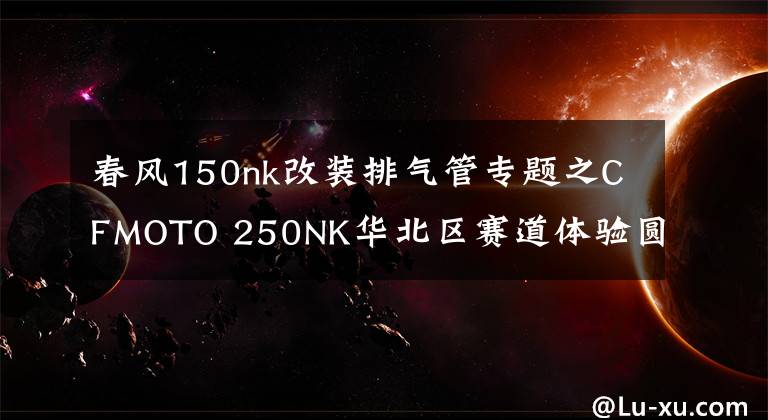 春风150nk改装排气管专题之CFMOTO 250NK华北区赛道体验圆

@Lu-xu.com